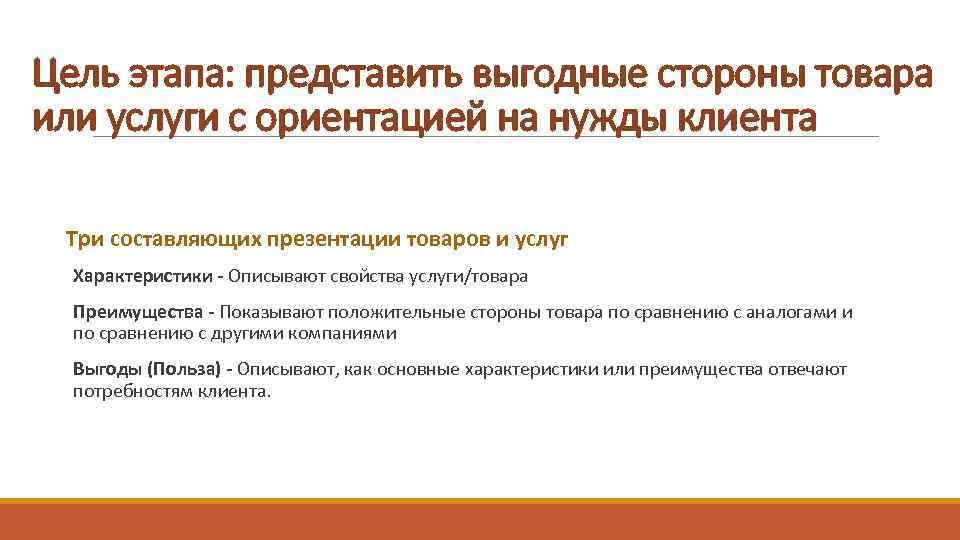 Цель этапа: представить выгодные стороны товара или услуги с ориентацией на нужды клиента

Три составляющих презентации товаров и услуг

Характеристики - Описывают свойства услуги/товара

Преимущества - Показывают положительные стороны товара по сравнению с аналогами и по сравнению с другими компаниями

Выгоды (Польза) - Описывают, как основные характеристики или преимущества отвечают потребностям клиента.